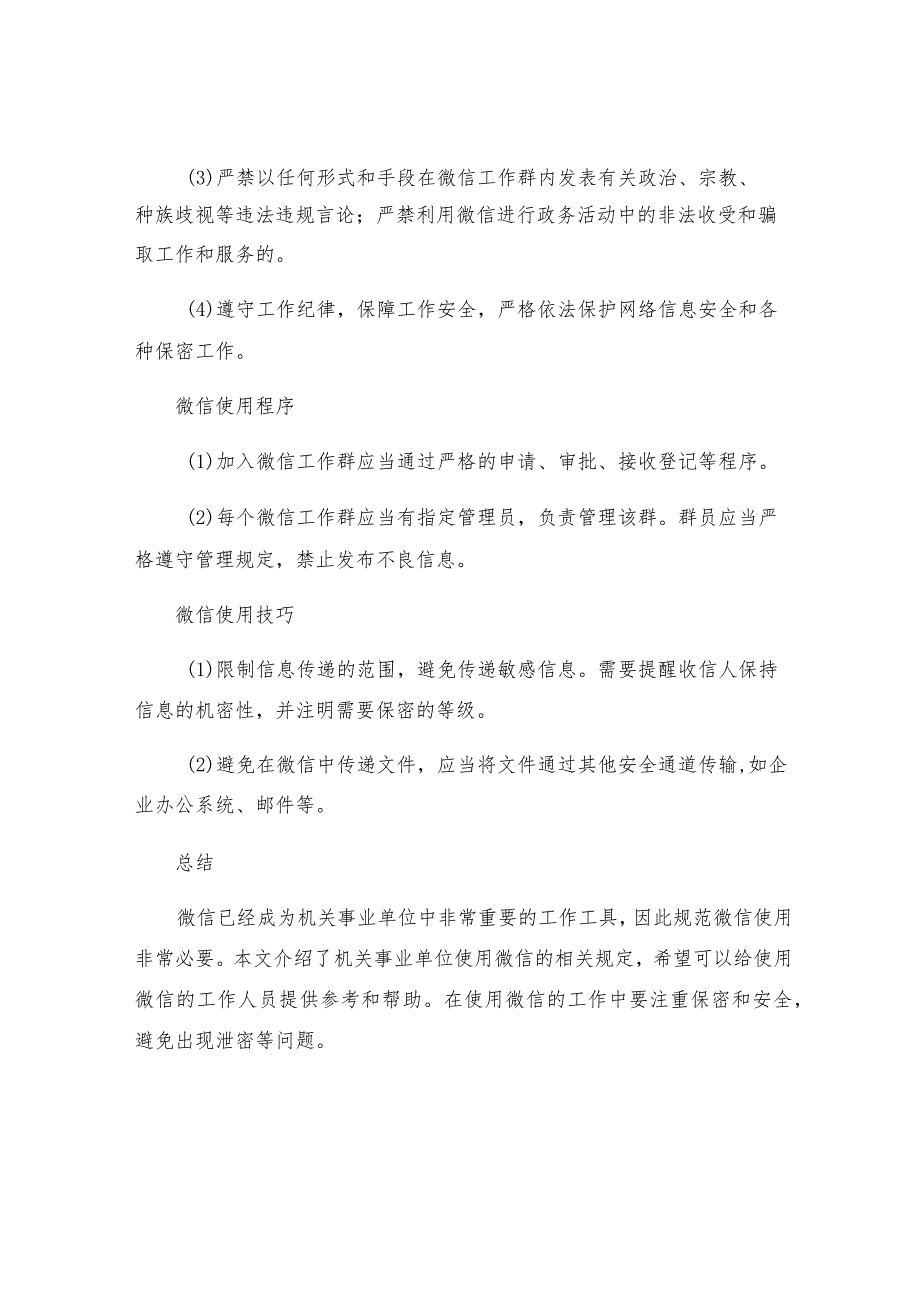 (3)严禁以任何形式和手段在微信工作群内发表有关政治、宗教、种族歧视等违法违规言论；严禁利用微信进行政务活动中的非法收受和骗取工作和服务的。

(4)遵守工作纪律，保障工作安全，严格依法保护网络信息安全和各种保密工作。

微信使用程序

(1)加入微信工作群应当通过严格的申请、审批、接收登记等程序。

(2)每个微信工作群应当有指定管理员，负责管理该群。群员应当严格遵守管理规定，禁止发布不良信息。

微信使用技巧

(1)限制信息传递的范围，避免传递敏感信息。需要提醒收信人保持信息的机密性，并注明需要保密的等级。

(2)避免在微信中传递文件，应当将文件通过其他安全通道传输,如企业办公系统、邮件等。

总结

微信已经成为机关事业单位中非常重要的工作工具，因此规范微信使用非常必要。本文介绍了机关事业单位使用微信的相关规定，希望可以给使用微信的工作人员提供参考和帮助。在使用微信的工作中要注重保密和安全，避免出现泄密等问题。